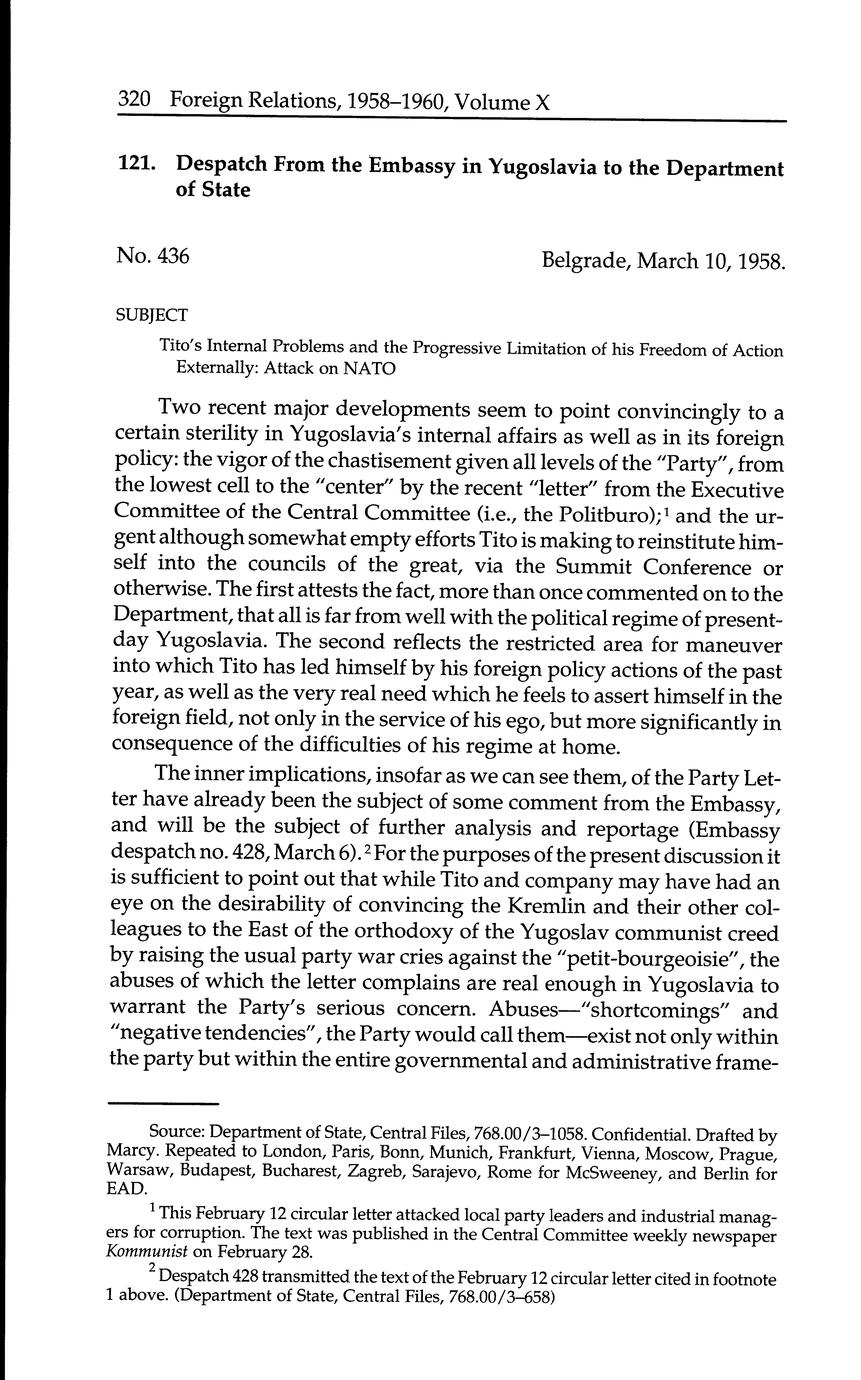 320 Foreign Relations, 1958–1960, Volume X

121. Despatch From the Embassy in Yugoslavia to the Department of State

No. 436 Belgrade, March 10, 1958.

SUBJECT

Tito's Internal Problems and the Progressive Limitation of his Freedom of Action Externally: Attack on NATO

Two recent major developments seem to point convincingly to a certain sterility in Yugoslavia's internal affairs as well as in its foreign policy: the vigor of the chastisement given all levels of the "Party", from the lowest cell to the "center" by the recent "letter" from the Executive Committee of the Central Committee (i.e., the Politburo);$^1$ and the urgent although somewhat empty efforts Tito is making to reinstitute himself into the councils of the great, via the Summit Conference or otherwise. The first attests the fact, more than once commented on to the Department, that all is far from well with the political regime of present-day Yugoslavia. The second reflects the restricted area for maneuver into which Tito has led himself by his foreign policy actions of the past year, as well as the very real need which he feels to assert himself in the foreign field, not only in the service of his ego, but more significantly in consequence of the difficulties of his regime at home.

The inner implications, insofar as we can see them, of the Party Letter have already been the subject of some comment from the Embassy, and will be the subject of further analysis and reportage (Embassy despatch no. 428, March 6).$^2$ For the purposes of the present discussion it is sufficient to point out that while Tito and company may have had an eye on the desirability of convincing the Kremlin and their other colleagues to the East of the orthodoxy of the Yugoslav communist creed by raising the usual party war cries against the "petit-bourgeoisie", the abuses of which the letter complains are real enough in Yugoslavia to warrant the Party's serious concern. Abuses—"shortcomings" and "negative tendencies", the Party would call them—exist not only within the party but within the entire governmental and administrative frame-

Source: Department of State, Central Files, 768.00/3–1058. Confidential. Drafted by Marcy. Repeated to London, Paris, Bonn, Munich, Frankfurt, Vienna, Moscow, Prague, Warsaw, Budapest, Bucharest, Zagreb, Sarajevo, Rome for McSweeney, and Berlin for EAD.

$^1$ This February 12 circular letter attacked local party leaders and industrial managers for corruption. The text was published in the Central Committee weekly newspaper Kommunist on February 28.

$^2$ Despatch 428 transmitted the text of the February 12 circular letter cited in footnote 1 above. (Department of State, Central Files, 768.00/3–658)